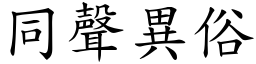 同聲異俗